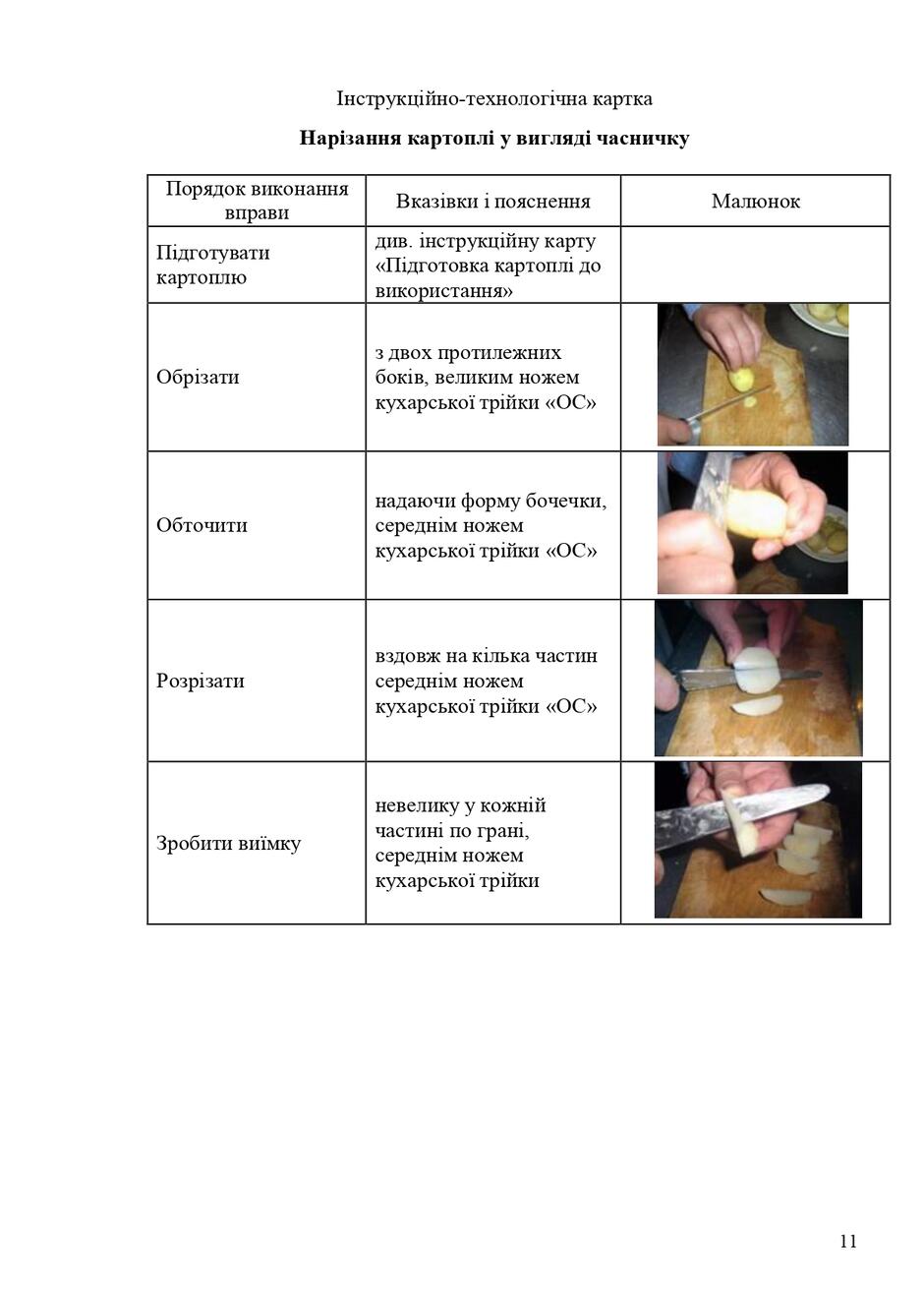 Інструкційно-технологічна картка

Нарізання картоплі у вигляді часничку

| Порядок виконання вправи | Вказівки і пояснення | Малюнок |
|---|---|---|
| Підготувати картоплю | див. інструкційну карту «Підготовка картоплі до використання» | |
| Обрізати | з двох протилежних боків, великим ножем кухарської трійки «ОС» | |
| Обточити | надаючи форму бочечки, середнім ножем кухарської трійки «ОС» | |
| Розрізати | вздовж на кілька частин середнім ножем кухарської трійки «ОС» | |
| Зробити виїмку | невелику у кожній частині по грані, середнім ножем кухарської трійки | |

11